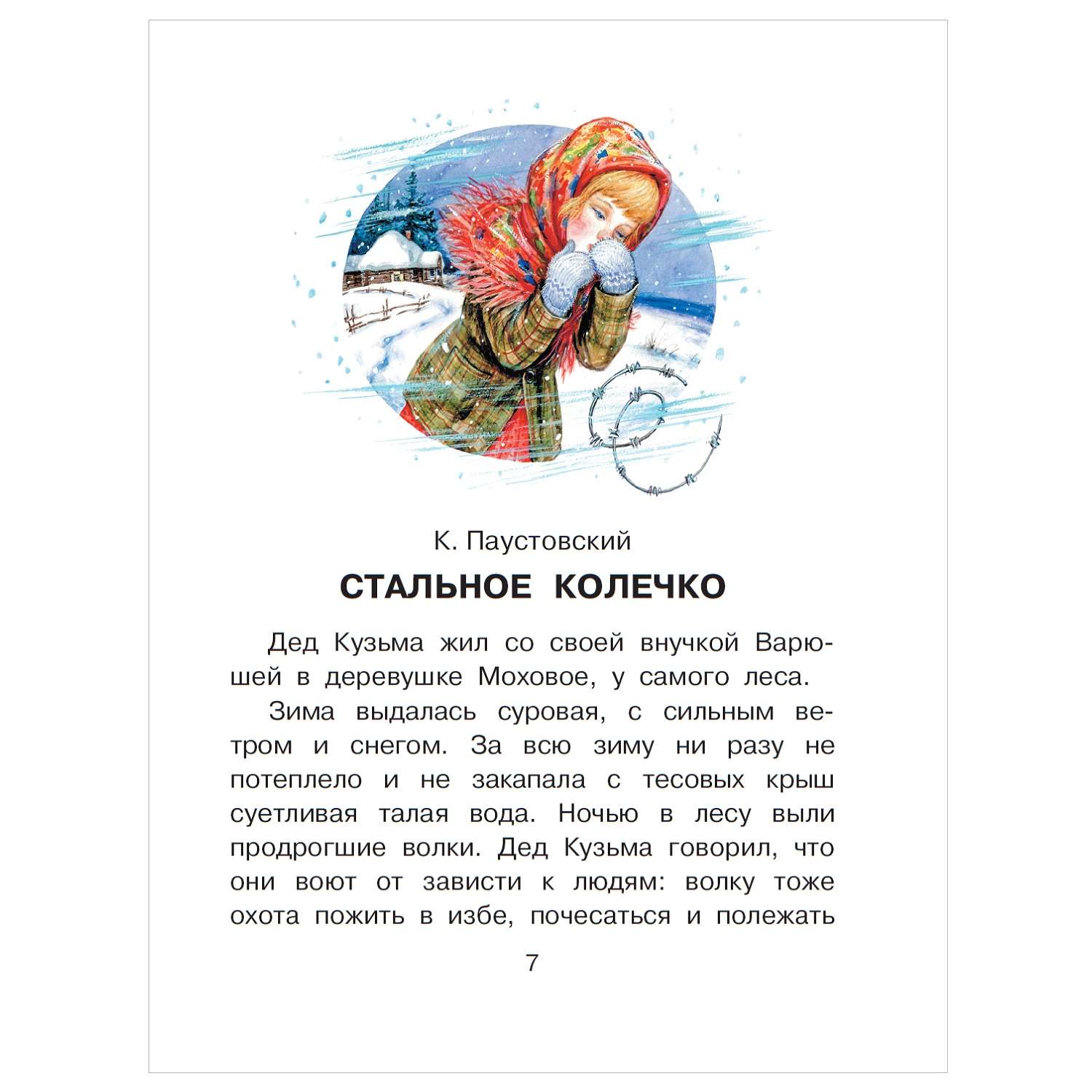 К. Паустовский

СТАЛЬНОЕ КОЛЕЧКО

Дед Кузьма жил со своей внучкой Варюшей в деревушке Моховое, у самого леса.

Зима выдалась суровая, с сильным ветром и снегом. За всю зиму ни разу не потеплело и не закапала с тесовых крыш суетливая талая вода. Ночью в лесу выли продрогшие волки. Дед Кузьма говорил, что они воют от зависти к людям: волку тоже охота пожить в избе, почесаться и полежать

7